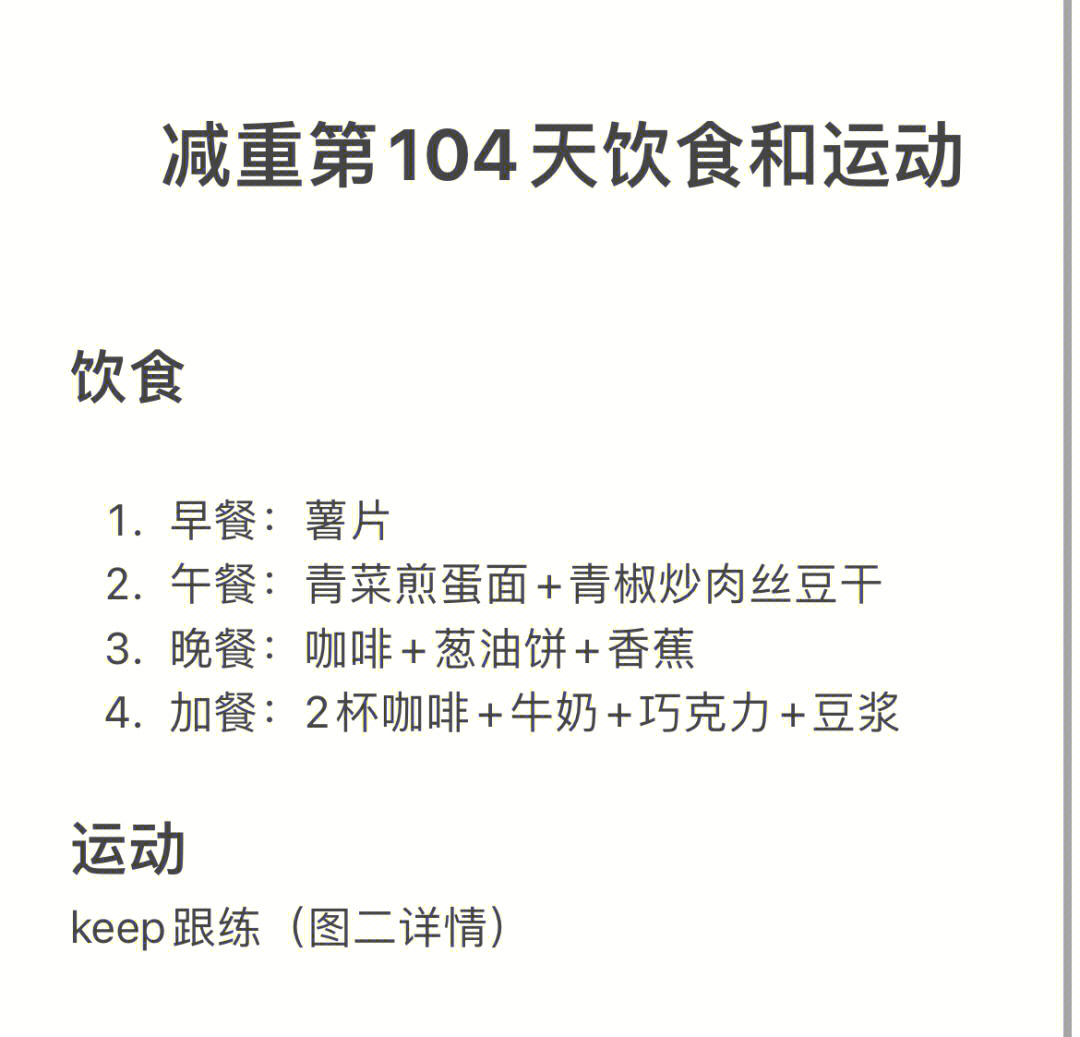 减重第104天饮食和运动

饮食

1. 早餐：薯片
2. 午餐：青菜煎蛋面+青椒炒肉丝豆干
3. 晚餐：咖啡+葱油饼+香蕉
4. 加餐：2杯咖啡+牛奶+巧克力+豆浆

运动

keep跟练（图二详情）